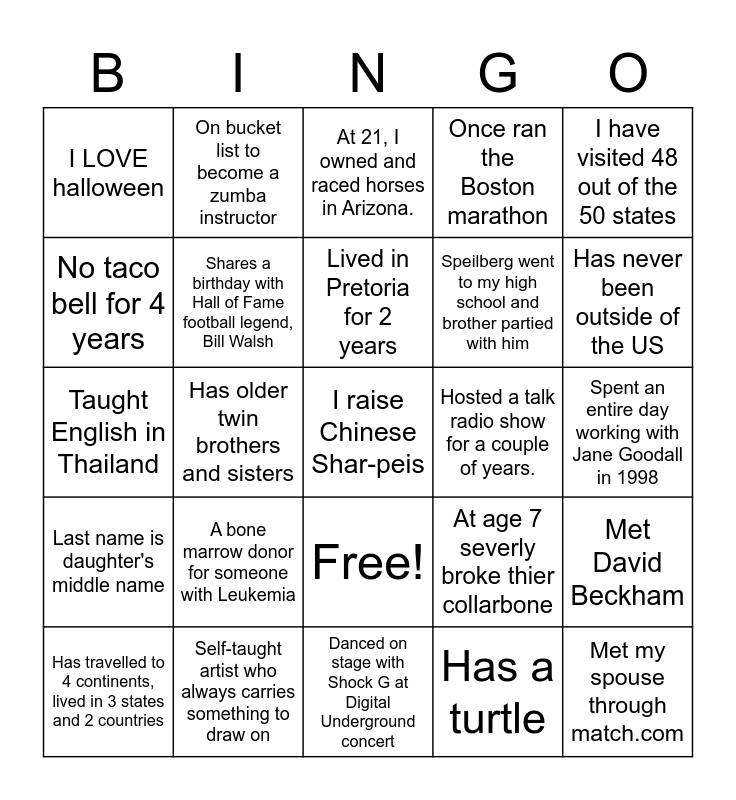 | B | I | N | G | O |
|---|---|---|---|---|
| I LOVE halloween | On bucket list to become a zumba instructor | At 21, I owned and raced horses in Arizona. | Once ran the Boston marathon | I have visited 48 out of the 50 states |
| No taco bell for 4 years | Shares a birthday with Hall of Fame football legend, Bill Walsh | Lived in Pretoria for 2 years | Speilberg went to my high school and brother partied with him | Has never been outside of the US |
| Taught English in Thailand | Has older twin brothers and sisters | I raise Chinese Shar-peis | Hosted a talk radio show for a couple of years. | Spent an entire day working with Jane Goodall in 1998 |
| Last name is daughter's middle name | A bone marrow donor for someone with Leukemia | Free! | At age 7 severly broke thier collarbone | Met David Beckham |
| Has travelled to 4 continents, lived in 3 states and 2 countries | Self-taught artist who always carries something to draw on | Danced on stage with Shock G at Digital Underground concert | Has a turtle | Met my spouse through match.com |